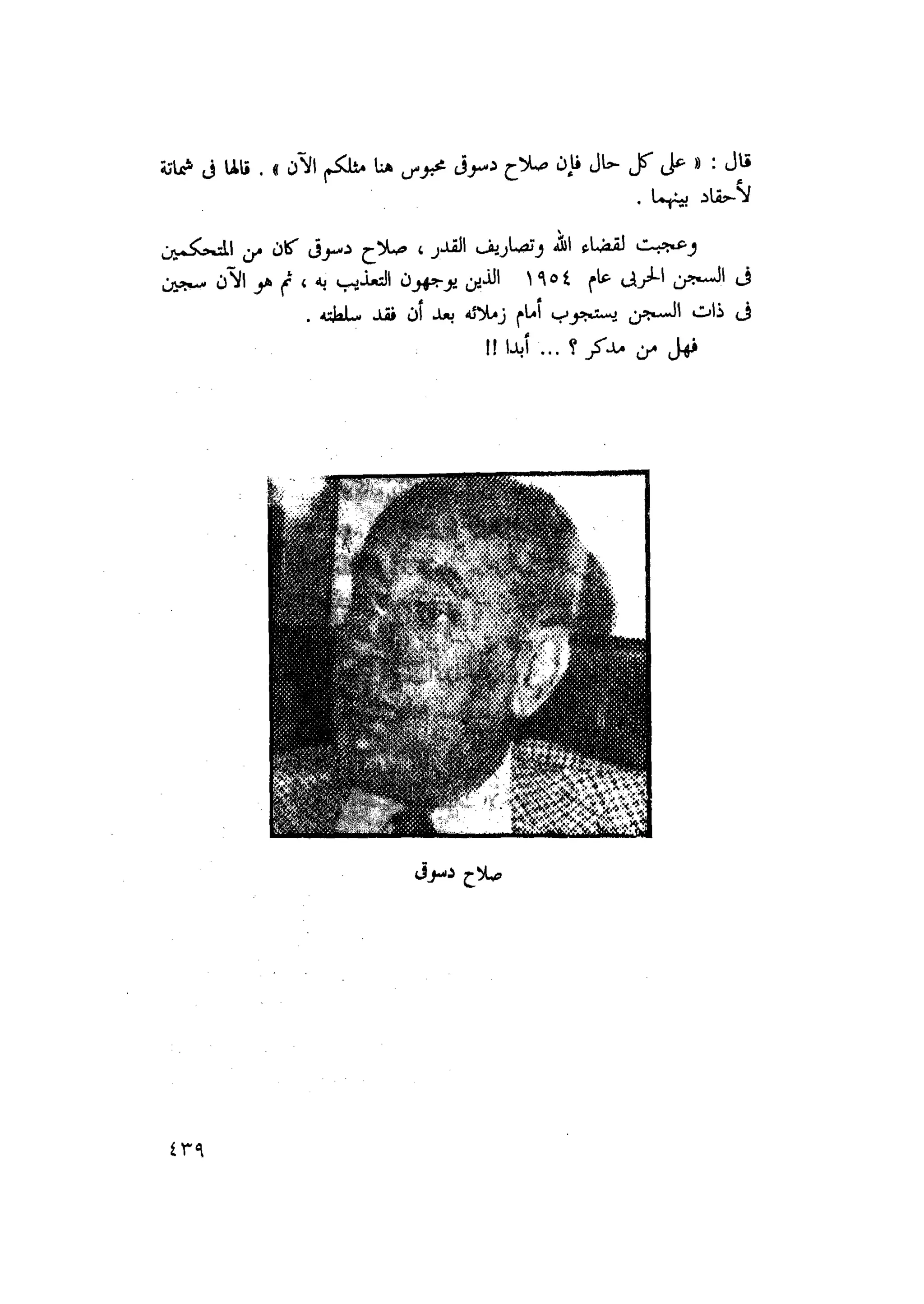 قال : « على كل حال فإن صلاح دسوقى محبوس هنا مثلكم الآن » . قالها فى شماتة لأحقاد بينهما .

وعجبت لقضاء الله وتصاريف القدر ، صلاح دسوقى كان من المتحكمين فى السجن الحربى عام ١٩٥٤ الذين يوجهون التعذيب به ، ثم هو الآن سجين فى ذات السجن يستجوب أمام زملائه بعد أن فقد سلطته .

فهل من مدكر ؟ ... أبدا !!

صلاح دسوقى

٤٣٩